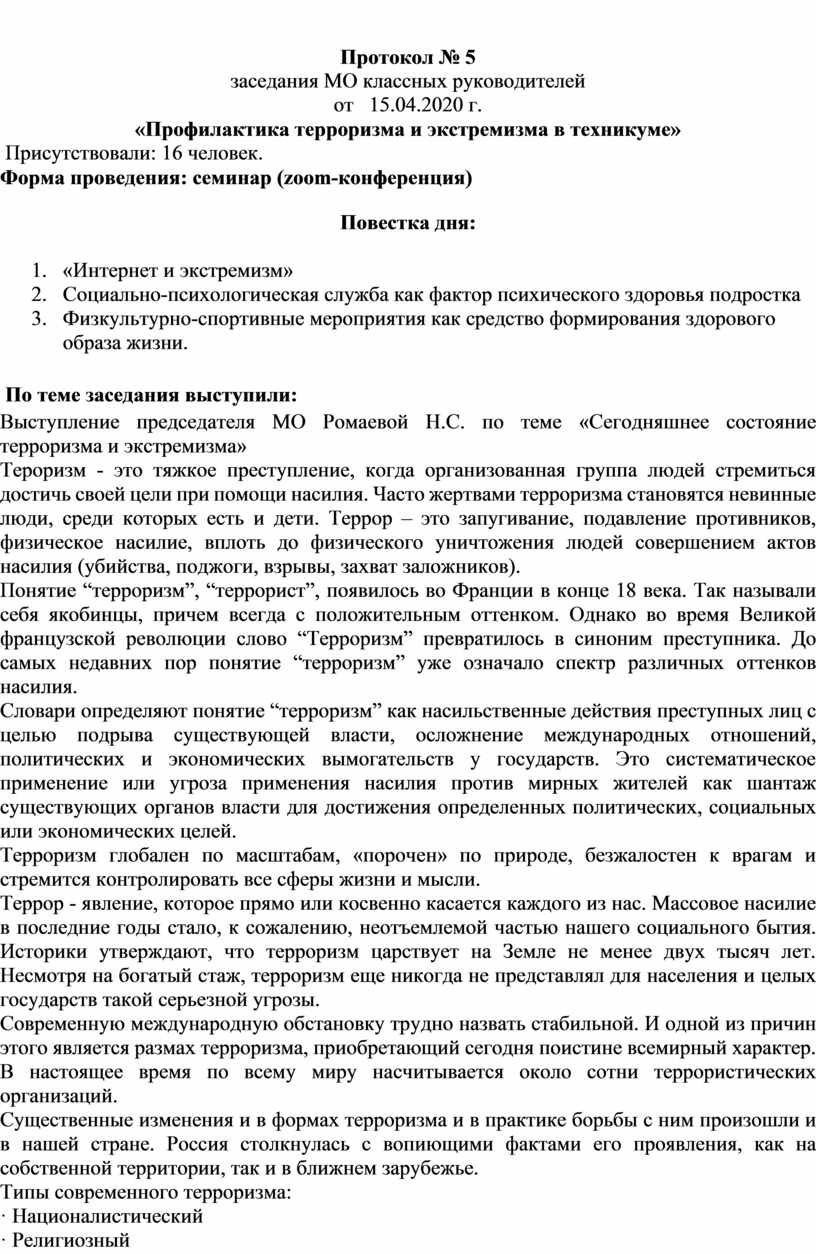 Протокол № 5
заседания МО классных руководителей
от 15.04.2020 г.
«Профилактика терроризма и экстремизма в техникуме»
Присутствовали: 16 человек.
Форма проведения: семинар (zoom-конференция)

Повестка дня:

1. «Интернет и экстремизм»
2. Социально-психологическая служба как фактор психического здоровья подростка
3. Физкультурно-спортивные мероприятия как средство формирования здорового образа жизни.

По теме заседания выступили:
Выступление председателя МО Ромаевой Н.С. по теме «Сегодняшнее состояние терроризма и экстремизма»
Тероризм - это тяжкое преступление, когда организованная группа людей стремиться достичь своей цели при помощи насилия. Часто жертвами терроризма становятся невинные люди, среди которых есть и дети. Террор – это запугивание, подавление противников, физическое насилие, вплоть до физического уничтожения людей совершением актов насилия (убийства, поджоги, взрывы, захват заложников).
Понятие “терроризм”, “террорист”, появилось во Франции в конце 18 века. Так называли себя якобинцы, причем всегда с положительным оттенком. Однако во время Великой французской революции слово “Терроризм” превратилось в синоним преступника. До самых недавних пор понятие “терроризм” уже означало спектр различных оттенков насилия.
Словари определяют понятие “терроризм” как насильственные действия преступных лиц с целью подрыва существующей власти, осложнение международных отношений, политических и экономических вымогательств у государств. Это систематическое применение или угроза применения насилия против мирных жителей как шантаж существующих органов власти для достижения определенных политических, социальных или экономических целей.
Терроризм глобален по масштабам, «порочен» по природе, безжалостен к врагам и стремится контролировать все сферы жизни и мысли.
Террор - явление, которое прямо или косвенно касается каждого из нас. Массовое насилие в последние годы стало, к сожалению, неотъемлемой частью нашего социального бытия. Историки утверждают, что терроризм царствует на Земле не менее двух тысяч лет. Несмотря на богатый стаж, терроризм еще никогда не представлял для населения и целых государств такой серьезной угрозы.
Современную международную обстановку трудно назвать стабильной. И одной из причин этого является размах терроризма, приобретающий сегодня поистине всемирный характер. В настоящее время по всему миру насчитывается около сотни террористических организаций.
Существенные изменения и в формах терроризма и в практике борьбы с ним произошли и в нашей стране. Россия столкнулась с вопиющими фактами его проявления, как на собственной территории, так и в ближнем зарубежье.
Типы современного терроризма:
· Националистический
· Религиозный